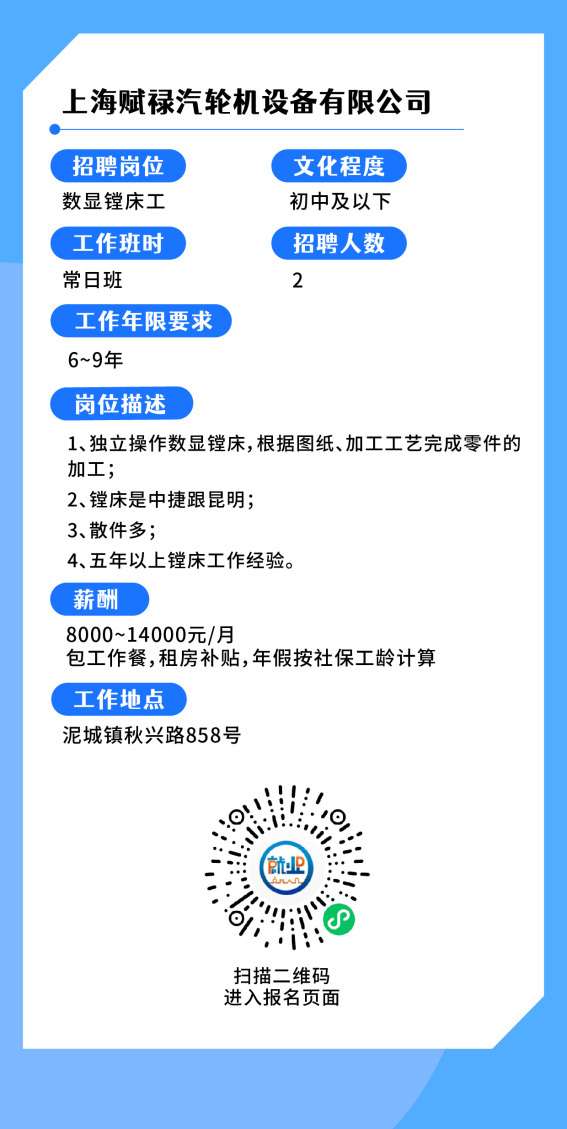 上海赋禄汽轮机设备有限公司

招聘岗位
数显镗床工

文化程度
初中及以下

工作班时
常日班

招聘人数
2

工作年限要求
6~9年

岗位描述
1、独立操作数显镗床，根据图纸、加工工艺完成零件的加工；
2、镗床是中捷跟昆明；
3、散件多；
4、五年以上镗床工作经验。

薪酬
8000~14000元/月
包工作餐，租房补贴，年假按社保工龄计算

工作地点
泥城镇秋兴路858号

扫描二维码
进入报名页面